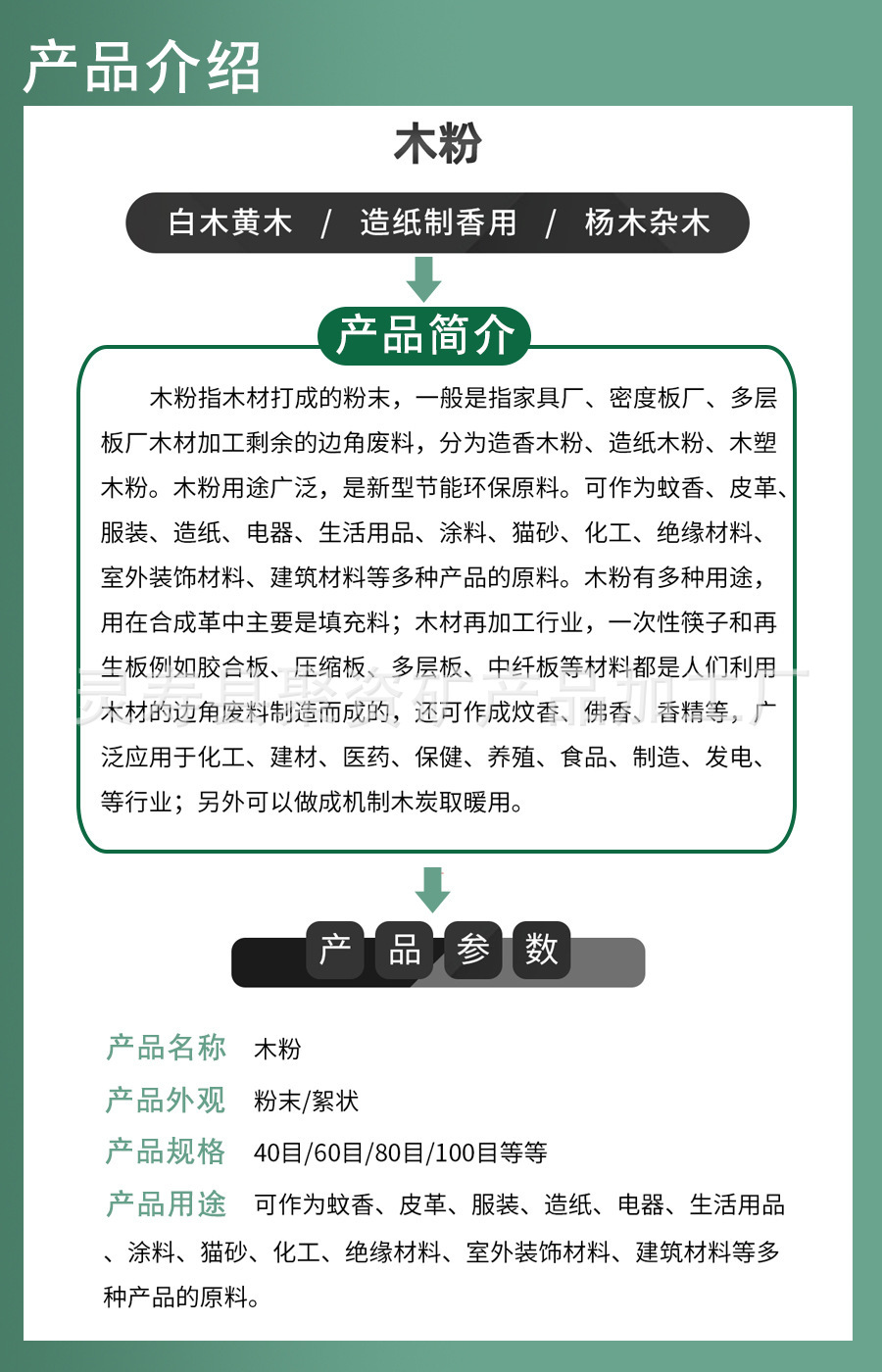 产品介绍

木粉

白木黄木 / 造纸制香用 / 杨木杂木

产品简介

木粉指木材打成的粉末，一般是指家具厂、密度板厂、多层板厂木材加工剩余的边角废料，分为造香木粉、造纸木粉、木塑木粉。木粉用途广泛，是新型节能环保原料。可作为蚊香、皮革、服装、造纸、电器、生活用品、涂料、猫砂、化工、绝缘材料、室外装饰材料、建筑材料等多种产品的原料。木粉有多种用途，用在合成革中主要是填充料；木材再加工行业，一次性筷子和再生板例如胶合板、压缩板、多层板、中纤板等材料都是人们利用木材的边角废料制造而成的，还可作成炆香、佛香、香精等，广泛应用于化工、建材、医药、保健、养殖、食品、制造、发电、等行业；另外可以做成机制木炭取暖用。

灵寿县聚资矿产品加工厂

产品参数

产品名称 木粉
产品外观 粉末/絮状
产品规格 40目/60目/80目/100目等等
产品用途 可作为蚊香、皮革、服装、造纸、电器、生活用品、涂料、猫砂、化工、绝缘材料、室外装饰材料、建筑材料等多种产品的原料。